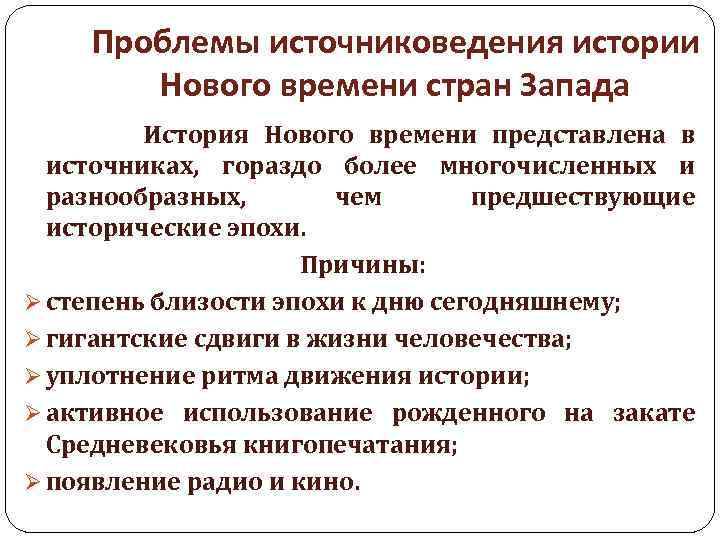 Проблемы источниковедения истории Нового времени стран Запада

История Нового времени представлена в источниках, гораздо более многочисленных и разнообразных, чем предшествующие исторические эпохи.

Причины:

➢ степень близости эпохи к дню сегодняшнему;
➢ гигантские сдвиги в жизни человечества;
➢ уплотнение ритма движения истории;
➢ активное использование рожденного на закате Средневековья книгопечатания;
➢ появление радио и кино.